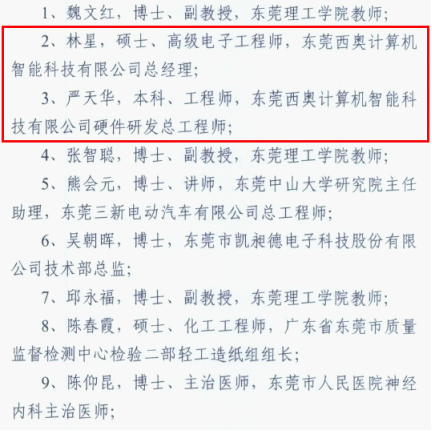 1、魏文红，博士、副教授，东莞理工学院教师；

2、林星，硕士、高级电子工程师，东莞西奥计算机智能科技有限公司总经理；

3、严天华，本科、工程师，东莞西奥计算机智能科技有限公司硬件研发总工程师；

4、张智聪，博士、副教授，东莞理工学院教师；

5、熊会元，博士、讲师，东莞中山大学研究院主任助理，东莞三新电动汽车有限公司总工程师；

6、吴朝晖，博士，东莞市凯昶德电子科技股份有限公司技术部总监；

7、邱永福，博士、副教授，东莞理工学院教师；

8、陈春霞，硕士、化工工程师，广东省东莞市质量监督检测中心检验二部轻工造纸组组长；

9、陈仰昆，博士、主治医师，东莞市人民医院神经内科主治医师；